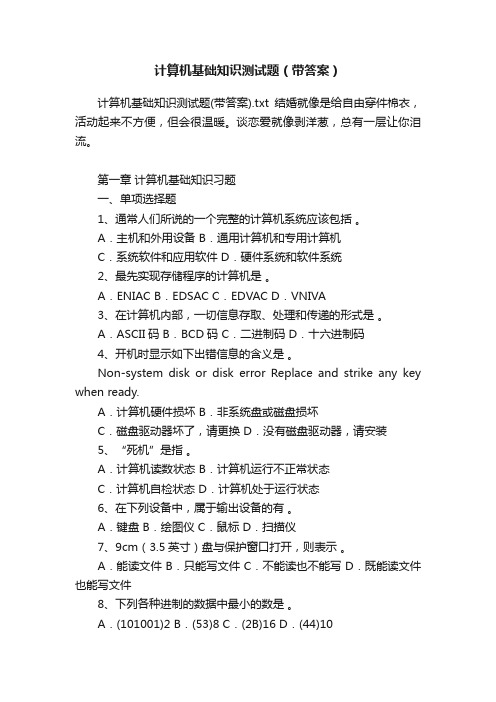 计算机基础知识测试题（带答案）

计算机基础知识测试题(带答案).txt 结婚就像是给自由穿件棉衣，活动起来不方便，但会很温暖。谈恋爱就像剥洋葱，总有一层让你泪流。

第一章 计算机基础知识习题
一、单项选择题
1、通常人们所说的一个完整的计算机系统应该包括 。
A．主机和外用设备 B．通用计算机和专用计算机
C．系统软件和应用软件 D．硬件系统和软件系统
2、最先实现存储程序的计算机是 。
A．ENIAC B．EDSAC C．EDVAC D．VNIVA
3、在计算机内部，一切信息存取、处理和传递的形式是 。
A．ASCII 码 B．BCD 码 C．二进制码 D．十六进制码
4、开机时显示如下出错信息的含义是 。
Non-system disk or disk error Replace and strike any key when ready.
A．计算机硬件损坏 B．非系统盘或磁盘损坏
C．磁盘驱动器坏了，请更换 D．没有磁盘驱动器，请安装
5、“死机”是指 。
A．计算机读数状态 B．计算机运行不正常状态
C．计算机自检状态 D．计算机处于运行状态
6、在下列设备中，属于输出设备的有 。
A．键盘 B．绘图仪 C．鼠标 D．扫描仪
7、9cm（3.5 英寸）盘与保护窗口打开，则表示 。
A．能读文件 B．只能写文件 C．不能读也不能写 D．既能读文件也能写文件
8、下列各种进制的数据中最小的数是 。
A．(101001)2 B．(53)8 C．(2B)16 D．(44)10